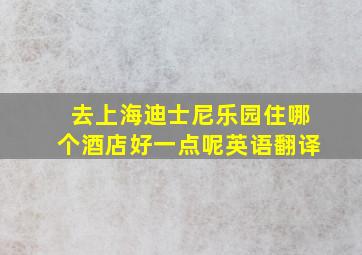 去上海迪士尼乐园住哪个酒店好一点呢英语翻译